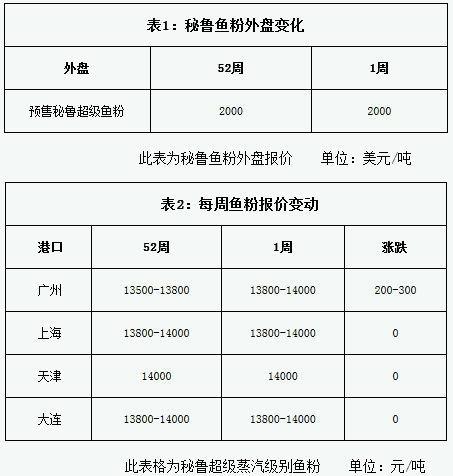 表1：秘鲁鱼粉外盘变化

| 外盘 | 52周 | 1周 |
|---|---|---|
| 预售秘鲁超级鱼粉 | 2000 | 2000 |

此表为秘鲁鱼粉外盘报价　单位：美元/吨

表2：每周鱼粉报价变动

| 港口 | 52周 | 1周 | 涨跌 |
|---|---|---|---|
| 广州 | 13500-13800 | 13800-14000 | 200-300 |
| 上海 | 13800-14000 | 13800-14000 | 0 |
| 天津 | 14000 | 14000 | 0 |
| 大连 | 13800-14000 | 13800-14000 | 0 |

此表格为秘鲁超级蒸汽级别鱼粉　单位：元/吨